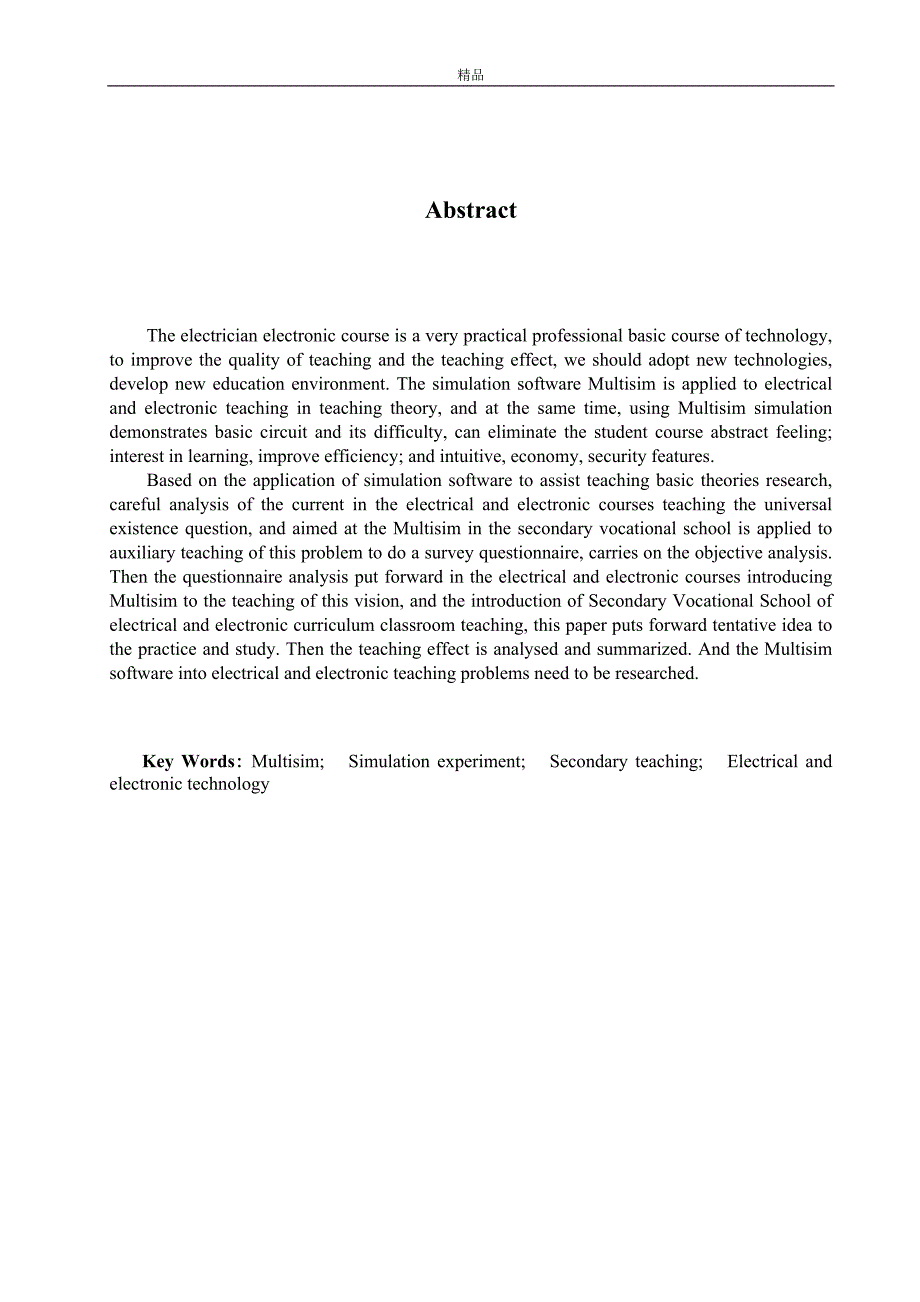 精品

Abstract

The electrician electronic course is a very practical professional basic course of technology, to improve the quality of teaching and the teaching effect, we should adopt new technologies, develop new education environment. The simulation software Multisim is applied to electrical and electronic teaching in teaching theory, and at the same time, using Multisim simulation demonstrates basic circuit and its difficulty, can eliminate the student course abstract feeling; interest in learning, improve efficiency; and intuitive, economy, security features.

Based on the application of simulation software to assist teaching basic theories research, careful analysis of the current in the electrical and electronic courses teaching the universal existence question, and aimed at the Multisim in the secondary vocational school is applied to auxiliary teaching of this problem to do a survey questionnaire, carries on the objective analysis. Then the questionnaire analysis put forward in the electrical and electronic courses introducing Multisim to the teaching of this vision, and the introduction of Secondary Vocational School of electrical and electronic curriculum classroom teaching, this paper puts forward tentative idea to the practice and study. Then the teaching effect is analysed and summarized. And the Multisim software into electrical and electronic teaching problems need to be researched.

Key Words: Multisim; Simulation experiment; Secondary teaching; Electrical and electronic technology